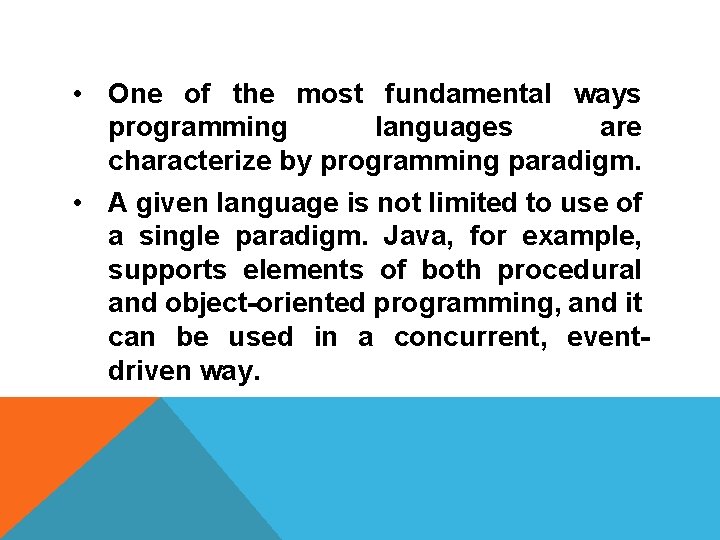 • One of the most fundamental ways programming languages are characterize by programming paradigm.

• A given language is not limited to use of a single paradigm. Java, for example, supports elements of both procedural and object-oriented programming, and it can be used in a concurrent, event-driven way.